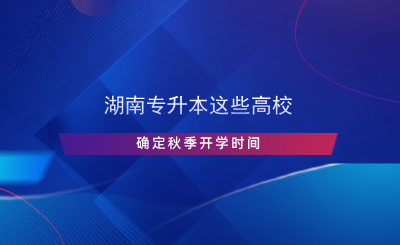 湖南专升本这些高校

确定秋季开学时间